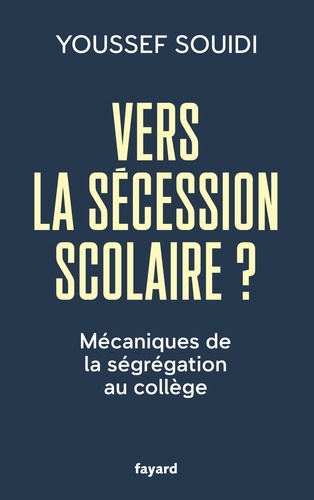 YOUSSEF SOUIDI

VERS LA SÉCESSION SCOLAIRE ?

Mécaniques de la ségrégation au collège

fayard